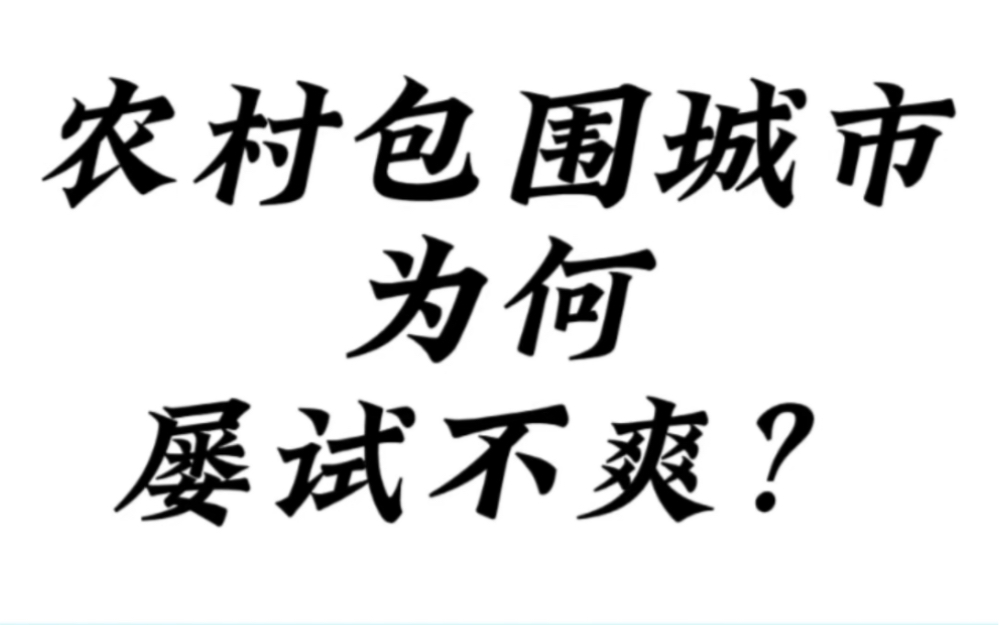 农村包围城市
为何
屡试不爽？